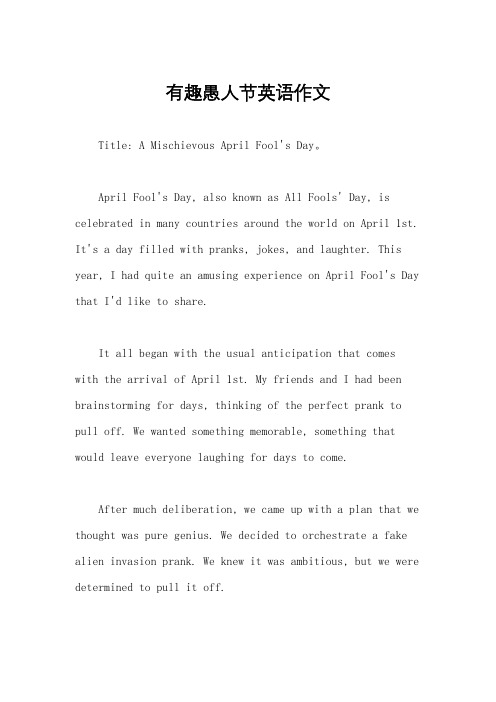 有趣愚人节英语作文

Title: A Mischievous April Fool's Day。

April Fool's Day, also known as All Fools' Day, is celebrated in many countries around the world on April 1st. It's a day filled with pranks, jokes, and laughter. This year, I had quite an amusing experience on April Fool's Day that I'd like to share.

It all began with the usual anticipation that comes with the arrival of April 1st. My friends and I had been brainstorming for days, thinking of the perfect prank to pull off. We wanted something memorable, something that would leave everyone laughing for days to come.

After much deliberation, we came up with a plan that we thought was pure genius. We decided to orchestrate a fake alien invasion prank. We knew it was ambitious, but we were determined to pull it off.